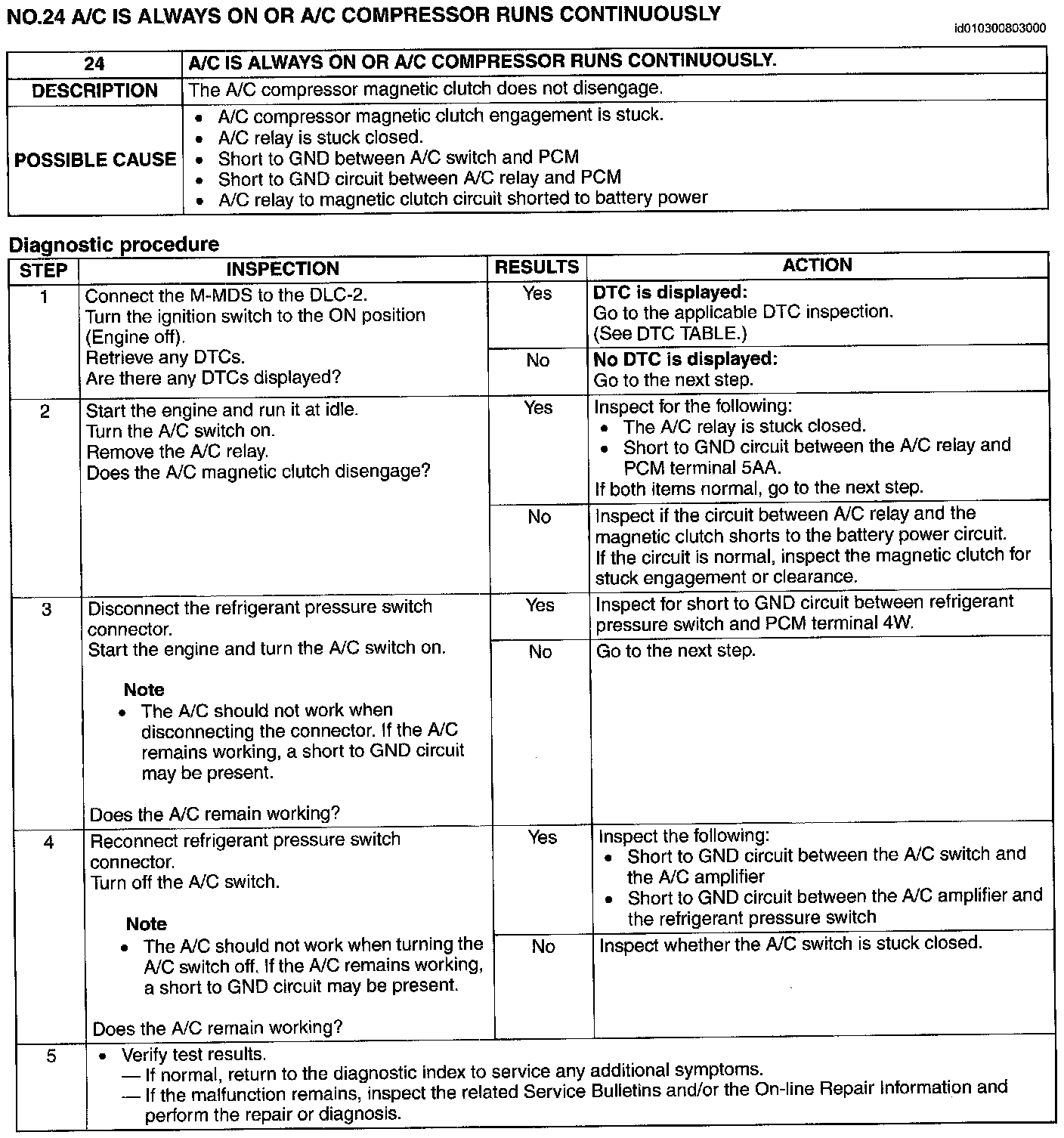 NO.24 A/C IS ALWAYS ON OR A/C COMPRESSOR RUNS CONTINUOUSLY

id010300803000

| 24 | A/C IS ALWAYS ON OR A/C COMPRESSOR RUNS CONTINUOUSLY. |
|---|---|
| DESCRIPTION | The A/C compressor magnetic clutch does not disengage. |
| POSSIBLE CAUSE | • A/C compressor magnetic clutch engagement is stuck. • A/C relay is stuck closed. • Short to GND between A/C switch and PCM • Short to GND circuit between A/C relay and PCM • A/C relay to magnetic clutch circuit shorted to battery power |

Diagnostic procedure

| STEP | INSPECTION | RESULTS | ACTION |
|---|---|---|---|
| 1 | Connect the M-MDS to the DLC-2. Turn the ignition switch to the ON position (Engine off). Retrieve any DTCs. Are there any DTCs displayed? | Yes | **DTC is displayed:** Go to the applicable DTC inspection. (See DTC TABLE.) |
| | | No | **No DTC is displayed:** Go to the next step. |
| 2 | Start the engine and run it at idle. Turn the A/C switch on. Remove the A/C relay. Does the A/C magnetic clutch disengage? | Yes | Inspect for the following: • The A/C relay is stuck closed. • Short to GND circuit between the A/C relay and PCM terminal 5AA. If both items normal, go to the next step. |
| | | No | Inspect if the circuit between A/C relay and the magnetic clutch shorts to the battery power circuit. If the circuit is normal, inspect the magnetic clutch for stuck engagement or clearance. |
| 3 | Disconnect the refrigerant pressure switch connector. Start the engine and turn the A/C switch on. **Note** • The A/C should not work when disconnecting the connector. If the A/C remains working, a short to GND circuit may be present. Does the A/C remain working? | Yes | Inspect for short to GND circuit between refrigerant pressure switch and PCM terminal 4W. |
| | | No | Go to the next step. |
| 4 | Reconnect refrigerant pressure switch connector. Turn off the A/C switch. **Note** • The A/C should not work when turning the A/C switch off. If the A/C remains working, a short to GND circuit may be present. Does the A/C remain working? | Yes | Inspect the following: • Short to GND circuit between the A/C switch and the A/C amplifier • Short to GND circuit between the A/C amplifier and the refrigerant pressure switch |
| | | No | Inspect whether the A/C switch is stuck closed. |
| 5 | • Verify test results. — If normal, return to the diagnostic index to service any additional symptoms. — If the malfunction remains, inspect the related Service Bulletins and/or the On-line Repair Information and perform the repair or diagnosis. | | |